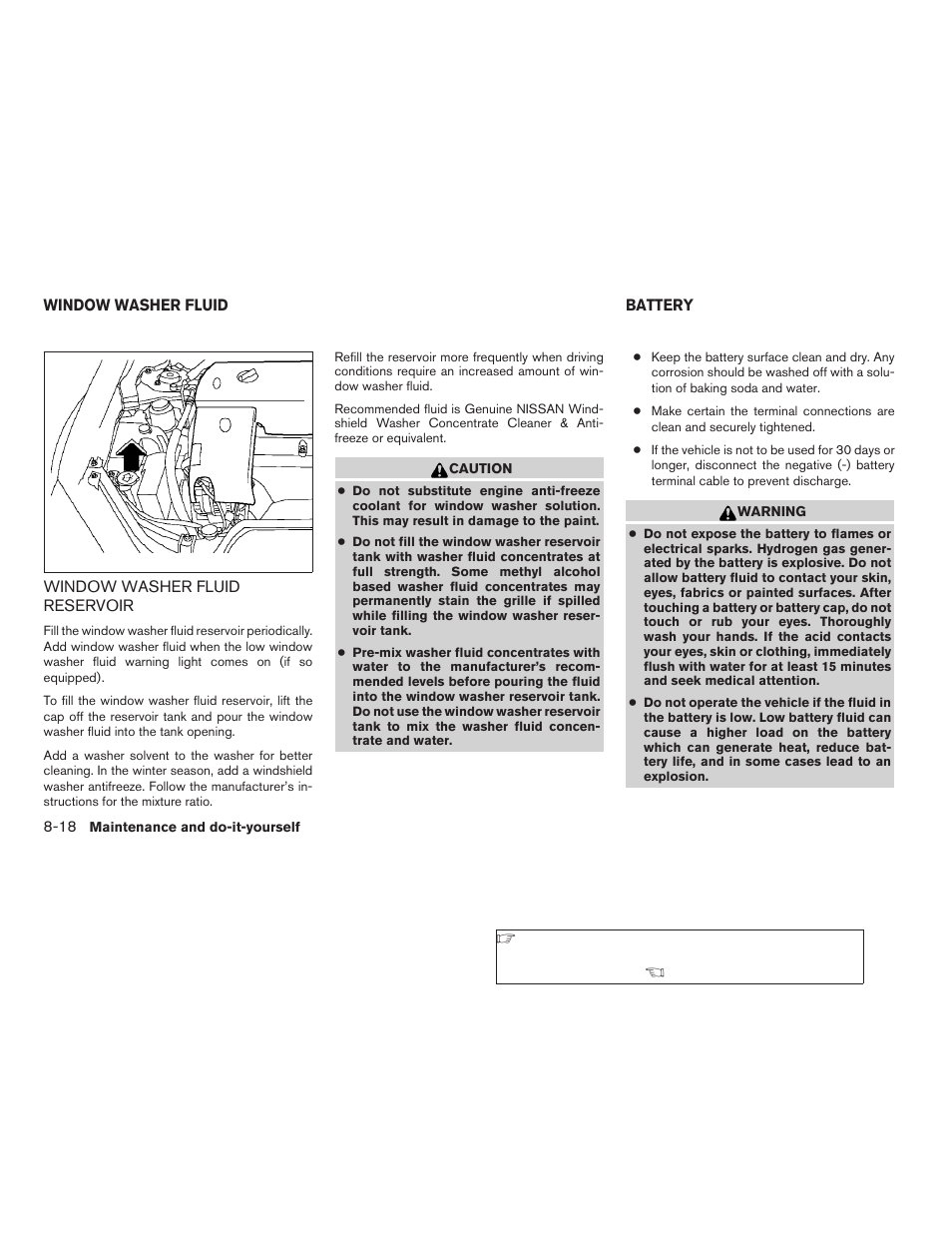 WINDOW WASHER FLUID

WINDOW WASHER FLUID RESERVOIR

Fill the window washer fluid reservoir periodically. Add window washer fluid when the low window washer fluid warning light comes on (if so equipped).

To fill the window washer fluid reservoir, lift the cap off the reservoir tank and pour the window washer fluid into the tank opening.

Add a washer solvent to the washer for better cleaning. In the winter season, add a windshield washer antifreeze. Follow the manufacturer's instructions for the mixture ratio.

Refill the reservoir more frequently when driving conditions require an increased amount of window washer fluid.

Recommended fluid is Genuine NISSAN Windshield Washer Concentrate Cleaner & Antifreeze or equivalent.

CAUTION

● Do not substitute engine anti-freeze coolant for window washer solution. This may result in damage to the paint.

● Do not fill the window washer reservoir tank with washer fluid concentrates at full strength. Some methyl alcohol based washer fluid concentrates may permanently stain the grille if spilled while filling the window washer reservoir tank.

● Pre-mix washer fluid concentrates with water to the manufacturer's recommended levels before pouring the fluid into the window washer reservoir tank. Do not use the window washer reservoir tank to mix the washer fluid concentrate and water.

BATTERY

● Keep the battery surface clean and dry. Any corrosion should be washed off with a solution of baking soda and water.

● Make certain the terminal connections are clean and securely tightened.

● If the vehicle is not to be used for 30 days or longer, disconnect the negative (-) battery terminal cable to prevent discharge.

WARNING

● Do not expose the battery to flames or electrical sparks. Hydrogen gas generated by the battery is explosive. Do not allow battery fluid to contact your skin, eyes, fabrics or painted surfaces. After touching a battery or battery cap, do not touch or rub your eyes. Thoroughly wash your hands. If the acid contacts your eyes, skin or clothing, immediately flush with water for at least 15 minutes and seek medical attention.

● Do not operate the vehicle if the fluid in the battery is low. Low battery fluid can cause a higher load on the battery which can generate heat, reduce battery life, and in some cases lead to an explosion.

8-18 Maintenance and do-it-yourself